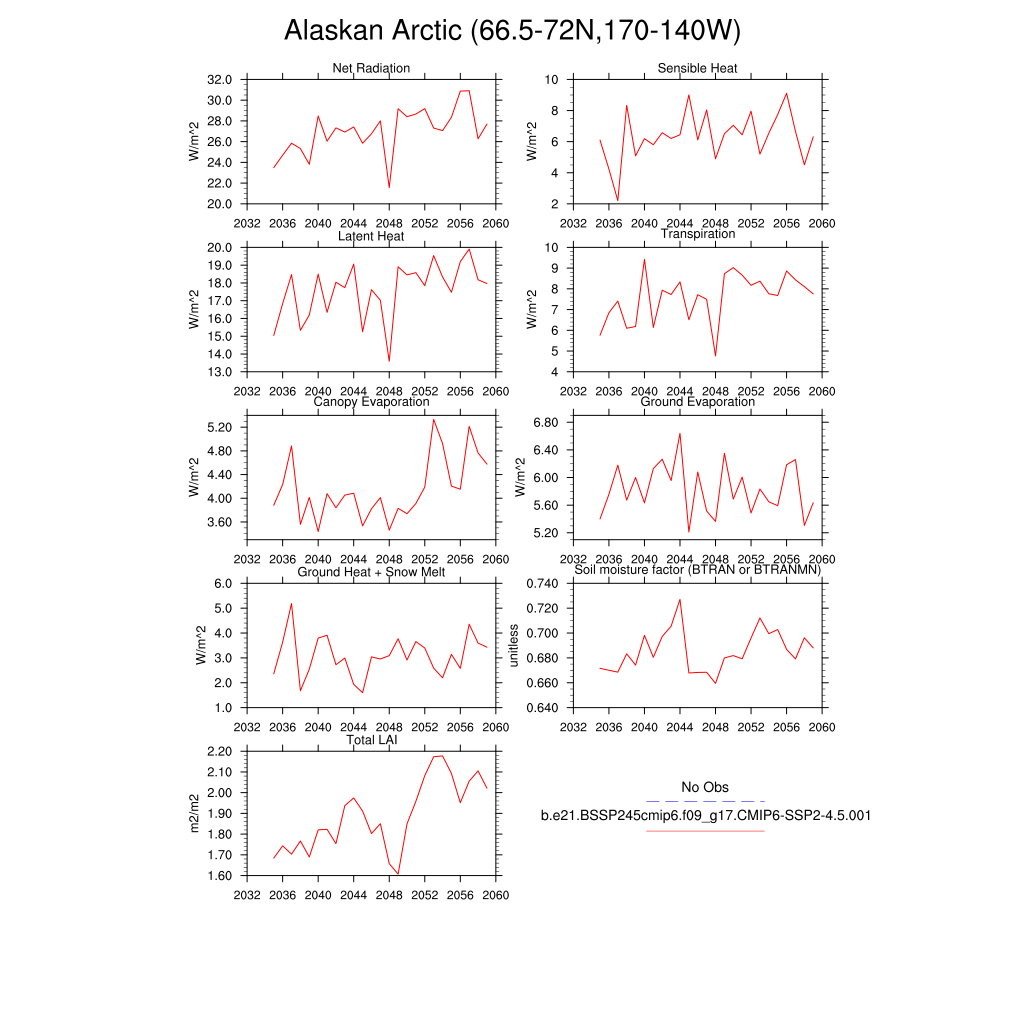 Alaskan Arctic (66.5-72N,170-140W)

Net Radiation
W/m^2
32.0
30.0
28.0
26.0
24.0
22.0
20.0
2032 2036 2040 2044 2048 2052 2056 2060

Sensible Heat
W/m^2
10
8
6
4
2
2032 2036 2040 2044 2048 2052 2056 2060

Latent Heat
W/m^2
20.0
19.0
18.0
17.0
16.0
15.0
14.0
13.0
2032 2036 2040 2044 2048 2052 2056 2060

Transpiration
W/m^2
10
9
8
7
6
5
4
2032 2036 2040 2044 2048 2052 2056 2060

Canopy Evaporation
W/m^2
5.20
4.80
4.40
4.00
3.60
2032 2036 2040 2044 2048 2052 2056 2060

Ground Evaporation
W/m^2
6.80
6.40
6.00
5.60
5.20
2032 2036 2040 2044 2048 2052 2056 2060

Ground Heat + Snow Melt
W/m^2
6.0
5.0
4.0
3.0
2.0
1.0
2032 2036 2040 2044 2048 2052 2056 2060

Soil moisture factor (BTRAN or BTRANMN)
unitless
0.740
0.720
0.700
0.680
0.660
0.640
2032 2036 2040 2044 2048 2052 2056 2060

Total LAI
m2/m2
2.20
2.10
2.00
1.90
1.80
1.70
1.60
2032 2036 2040 2044 2048 2052 2056 2060

No Obs
b.e21.BSSP245cmip6.f09_g17.CMIP6-SSP2-4.5.001